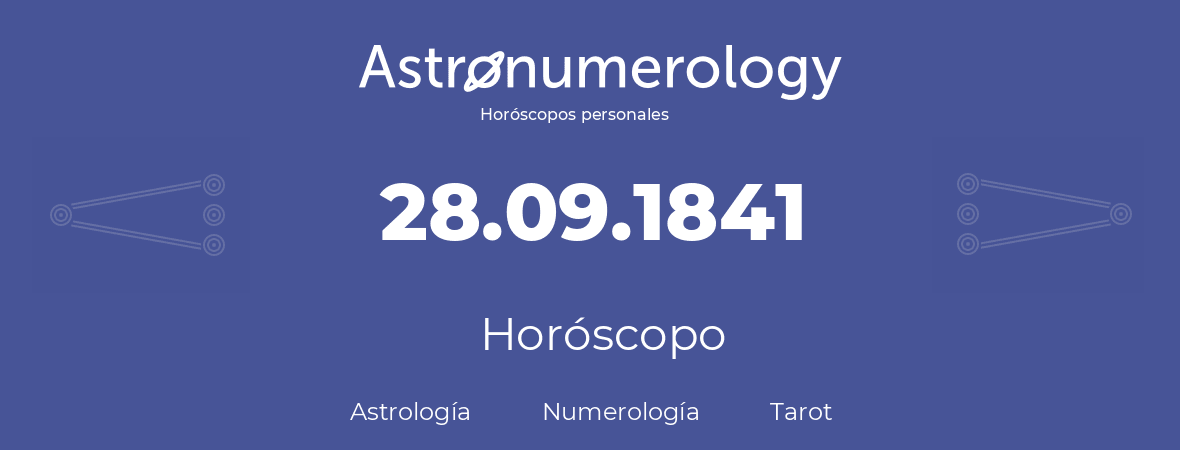 Astronumerology
Horóscopos personales

28.09.1841

Horóscopo

Astrología Numerología Tarot